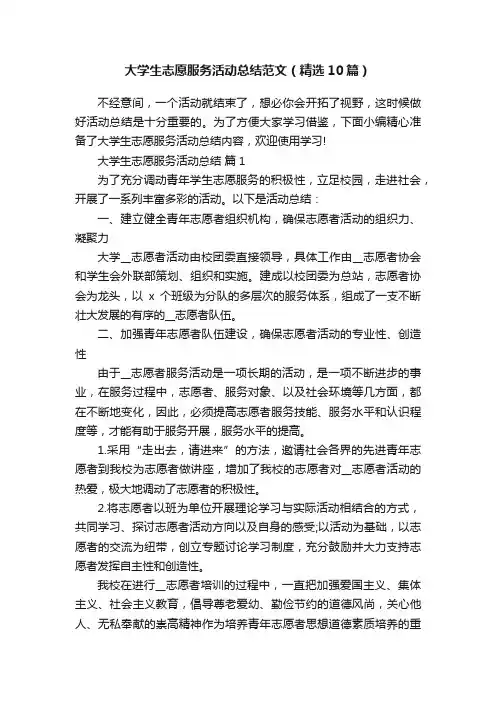 大学生志愿服务活动总结范文（精选10篇）

不经意间，一个活动就结束了，想必你会开拓了视野，这时候做好活动总结是十分重要的。为了方便大家学习借鉴，下面小编精心准备了大学生志愿服务活动总结内容，欢迎使用学习!

大学生志愿服务活动总结 篇1

为了充分调动青年学生志愿服务的积极性，立足校园，走进社会，开展了一系列丰富多彩的活动。以下是活动总结：

一、建立健全青年志愿者组织机构，确保志愿者活动的组织力、凝聚力

大学__志愿者活动由校团委直接领导，具体工作由__志愿者协会和学生会外联部策划、组织和实施。建成以校团委为总站，志愿者协会为龙头，以 x 个班级为分队的多层次的服务体系，组成了一支不断壮大发展的有序的__志愿者队伍。

二、加强青年志愿者队伍建设，确保志愿者活动的专业性、创造性

由于__志愿者服务活动是一项长期的活动，是一项不断进步的事业，在服务过程中，志愿者、服务对象、以及社会环境等几方面，都在不断地变化，因此，必须提高志愿者服务技能、服务水平和认识程度等，才能有助于服务开展，服务水平的提高。

1.采用“走出去，请进来”的方法，邀请社会各界的先进青年志愿者到我校为志愿者做讲座，增加了我校的志愿者对__志愿者活动的热爱，极大地调动了志愿者的积极性。

2.将志愿者以班为单位开展理论学习与实际活动相结合的方式，共同学习、探讨志愿者活动方向以及自身的感受;以活动为基础，以志愿者的交流为纽带，创立专题讨论学习制度，充分鼓励并大力支持志愿者发挥自主性和创造性。

我校在进行__志愿者培训的过程中，一直把加强爱国主义、集体主义、社会主义教育，倡导尊老爱幼、勤俭节约的道德风尚，关心他人、无私奉献的崇高精神作为培养青年志愿者思想道德素质培养的重